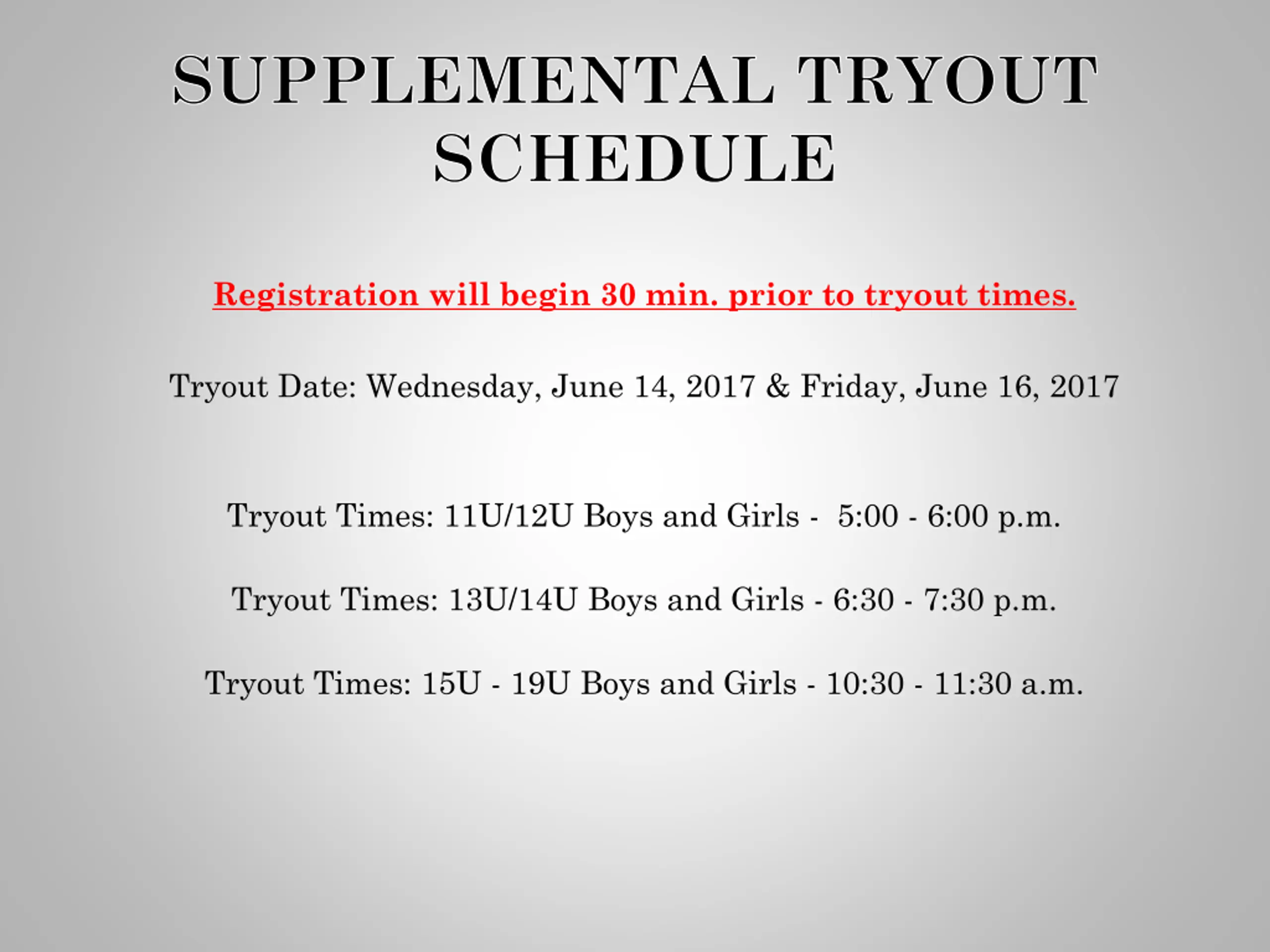 SUPPLEMENTAL TRYOUT SCHEDULE

Registration will begin 30 min. prior to tryout times.

Tryout Date: Wednesday, June 14, 2017 & Friday, June 16, 2017

Tryout Times: 11U/12U Boys and Girls - 5:00 - 6:00 p.m.

Tryout Times: 13U/14U Boys and Girls - 6:30 - 7:30 p.m.

Tryout Times: 15U - 19U Boys and Girls - 10:30 - 11:30 a.m.